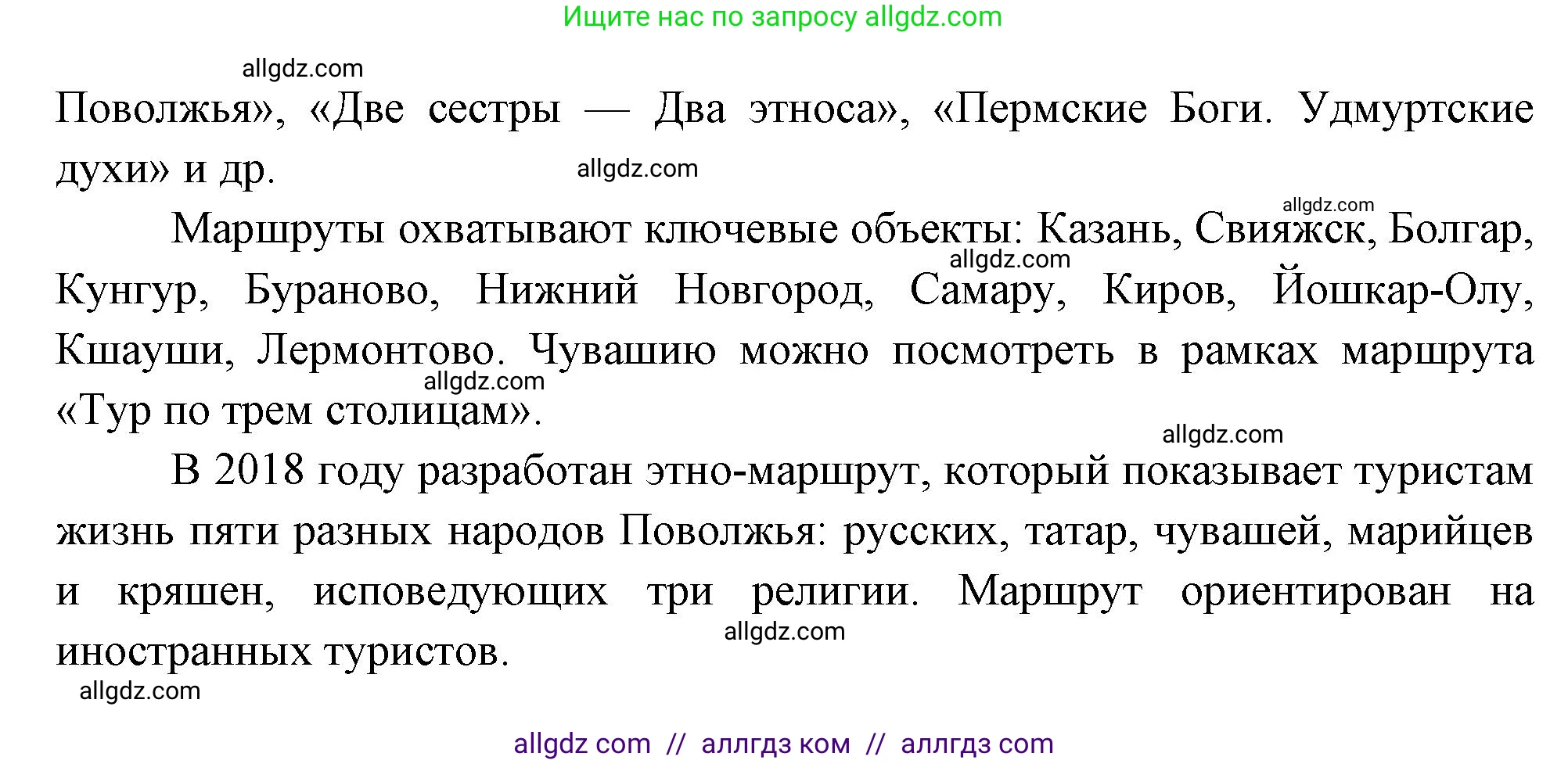 Ищите нас по запросу allgdz.com

allgdz.com

Поволжья», «Две сестры — Два этноса», «Пермские Боги. Удмуртские духи» и др.

allgdz.com

allgdz.com

Маршруты охватывают ключевые объекты: Казань, Свияжск, Болгар, Кунгур, Бураново, Нижний Новгород, Самару, Киров, Йошкар-Олу, Кшауши, Лермонтово. Чувашию можно посмотреть в рамках маршрута «Тур по трем столицам».

allgdz.com

allgdz.com

allgdz.com

В 2018 году разработан этно-маршрут, который показывает туристам жизнь пяти разных народов Поволжья: русских, татар, чувашей, марийцев и кряшен, исповедующих три религии. Маршрут ориентирован на иностранных туристов.

allgdz.com

allgdz.com

allgdz com // аллгдз ком // аллгдз com